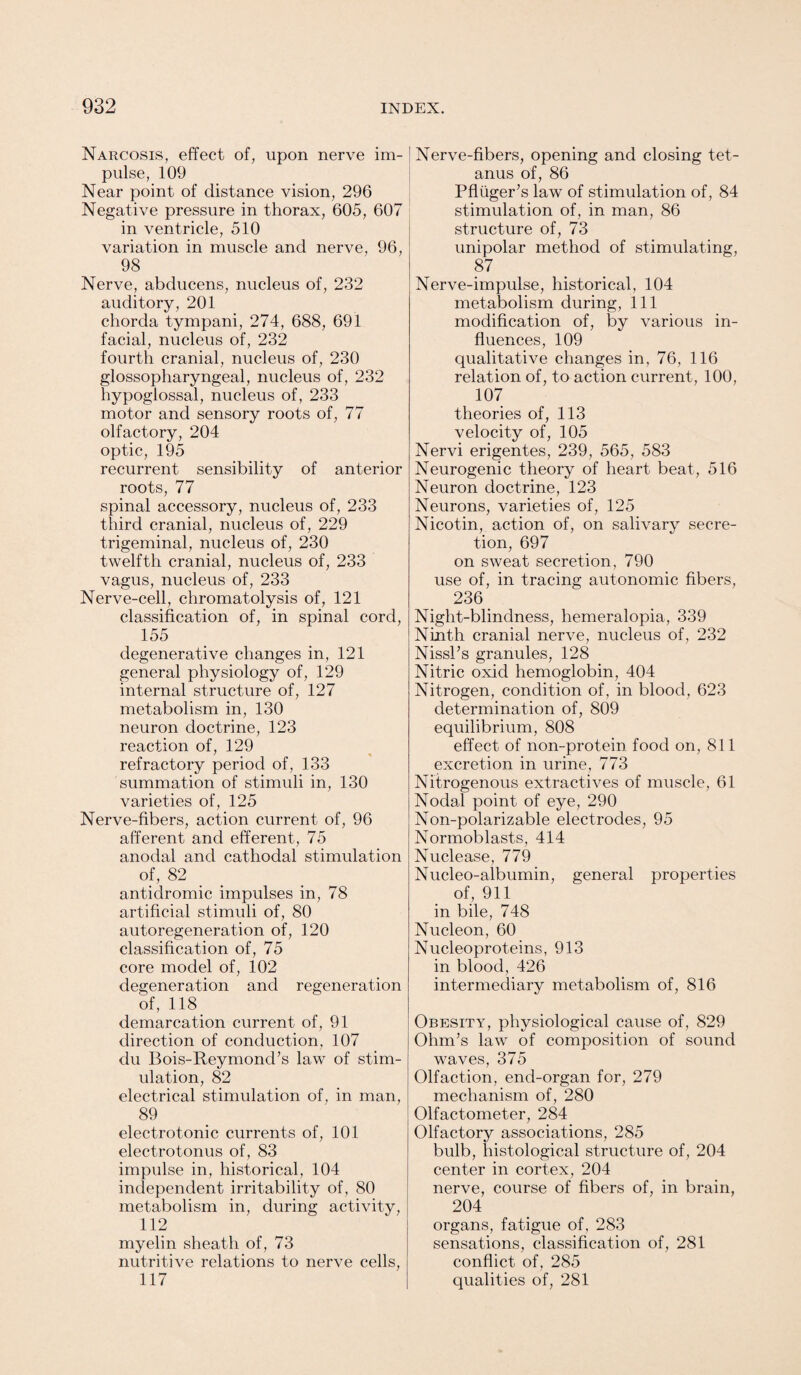 932 INDEX.

Narcosis, effect of, upon nerve impulse, 109
Near point of distance vision, 296
Negative pressure in thorax, 605, 607
in ventricle, 510
variation in muscle and nerve, 96, 98
Nerve, abducens, nucleus of, 232
auditory, 201
chorda tympani, 274, 688, 691
facial, nucleus of, 232
fourth cranial, nucleus of, 230
glossopharyngeal, nucleus of, 232
hypoglossal, nucleus of, 233
motor and sensory roots of, 77
olfactory, 204
optic, 195
recurrent sensibility of anterior roots, 77
spinal accessory, nucleus of, 233
third cranial, nucleus of, 229
trigeminal, nucleus of, 230
twelfth cranial, nucleus of, 233
vagus, nucleus of, 233
Nerve-cell, chromatolysis of, 121
classification of, in spinal cord, 155
degenerative changes in, 121
general physiology of, 129
internal structure of, 127
metabolism in, 130
neuron doctrine, 123
reaction of, 129
refractory period of, 133
summation of stimuli in, 130
varieties of, 125
Nerve-fibers, action current of, 96
afferent and efferent, 75
anodal and cathodal stimulation of, 82
antidromic impulses in, 78
artificial stimuli of, 80
autoregeneration of, 120
classification of, 75
core model of, 102
degeneration and regeneration of, 118
demarcation current of, 91
direction of conduction, 107
du Bois-Reymond's law of stimulation, 82
electrical stimulation of, in man, 89
electrotonic currents of, 101
electrotonus of, 83
impulse in, historical, 104
independent irritability of, 80
metabolism in, during activity, 112
myelin sheath of, 73
nutritive relations to nerve cells, 117

Nerve-fibers, opening and closing tetanus of, 86
Pflüger's law of stimulation of, 84
stimulation of, in man, 86
structure of, 73
unipolar method of stimulating, 87
Nerve-impulse, historical, 104
metabolism during, 111
modification of, by various influences, 109
qualitative changes in, 76, 116
relation of, to action current, 100, 107
theories of, 113
velocity of, 105
Nervi erigentes, 239, 565, 583
Neurogenic theory of heart beat, 516
Neuron doctrine, 123
Neurons, varieties of, 125
Nicotin, action of, on salivary secretion, 697
on sweat secretion, 790
use of, in tracing autonomic fibers, 236
Night-blindness, hemeralopia, 339
Ninth cranial nerve, nucleus of, 232
Nissl's granules, 128
Nitric oxid hemoglobin, 404
Nitrogen, condition of, in blood, 623
determination of, 809
equilibrium, 808
effect of non-protein food on, 811
excretion in urine, 773
Nitrogenous extractives of muscle, 61
Nodal point of eye, 290
Non-polarizable electrodes, 95
Normoblasts, 414
Nuclease, 779
Nucleo-albumin, general properties of, 911
in bile, 748
Nucleon, 60
Nucleoproteins, 913
in blood, 426
intermediary metabolism of, 816

Obesity, physiological cause of, 829
Ohm's law of composition of sound waves, 375
Olfaction, end-organ for, 279
mechanism of, 280
Olfactometer, 284
Olfactory associations, 285
bulb, histological structure of, 204
center in cortex, 204
nerve, course of fibers of, in brain, 204
organs, fatigue of, 283
sensations, classification of, 281
conflict of, 285
qualities of, 281